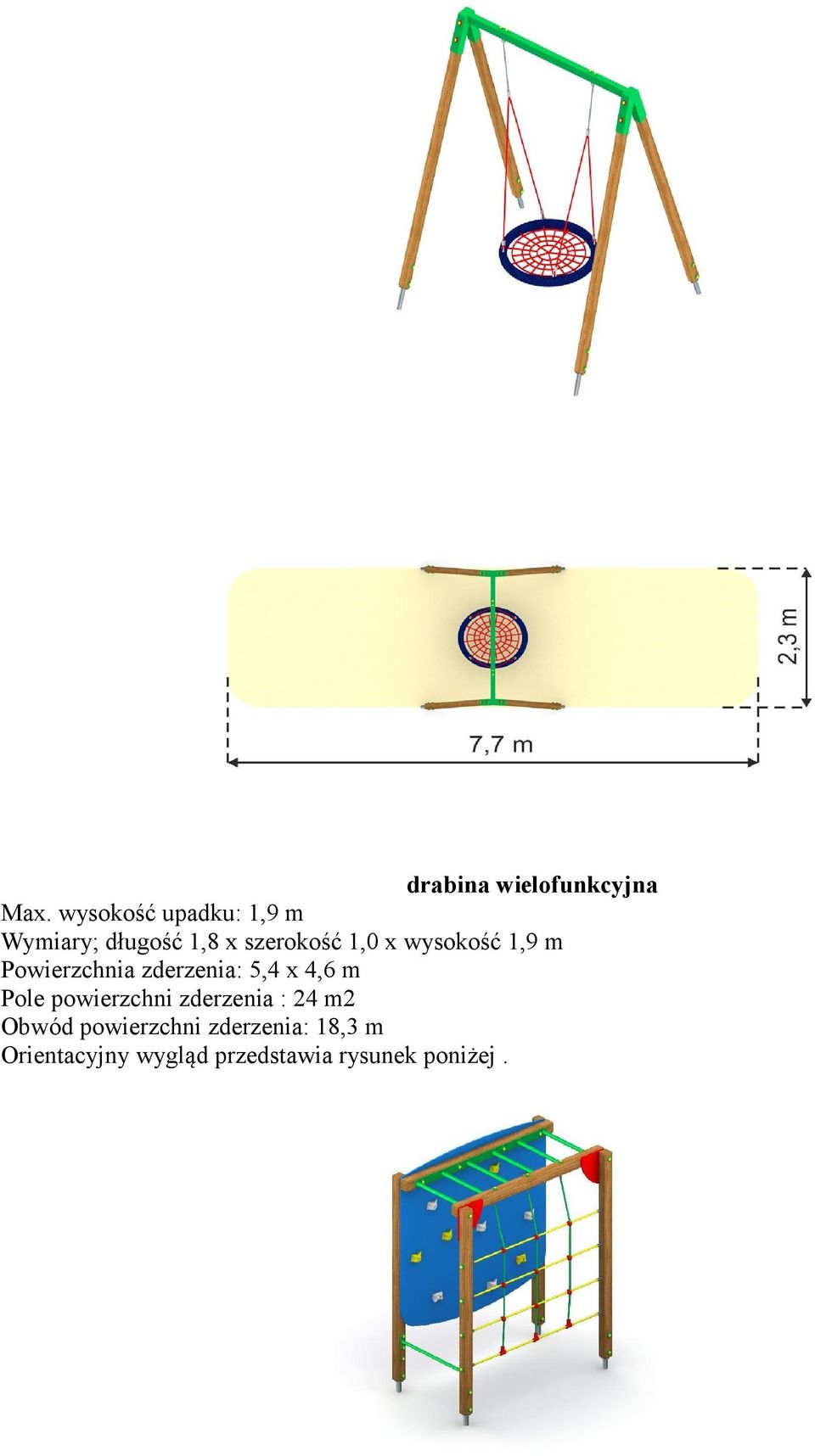 2,3 m

7,7 m

drabina wielofunkcyjna

Max. wysokość upadku: 1,9 m
Wymiary; długość 1,8 x szerokość 1,0 x wysokość 1,9 m
Powierzchnia zderzenia: 5,4 x 4,6 m
Pole powierzchni zderzenia : 24 m2
Obwód powierzchni zderzenia: 18,3 m
Orientacyjny wygląd przedstawia rysunek poniżej .